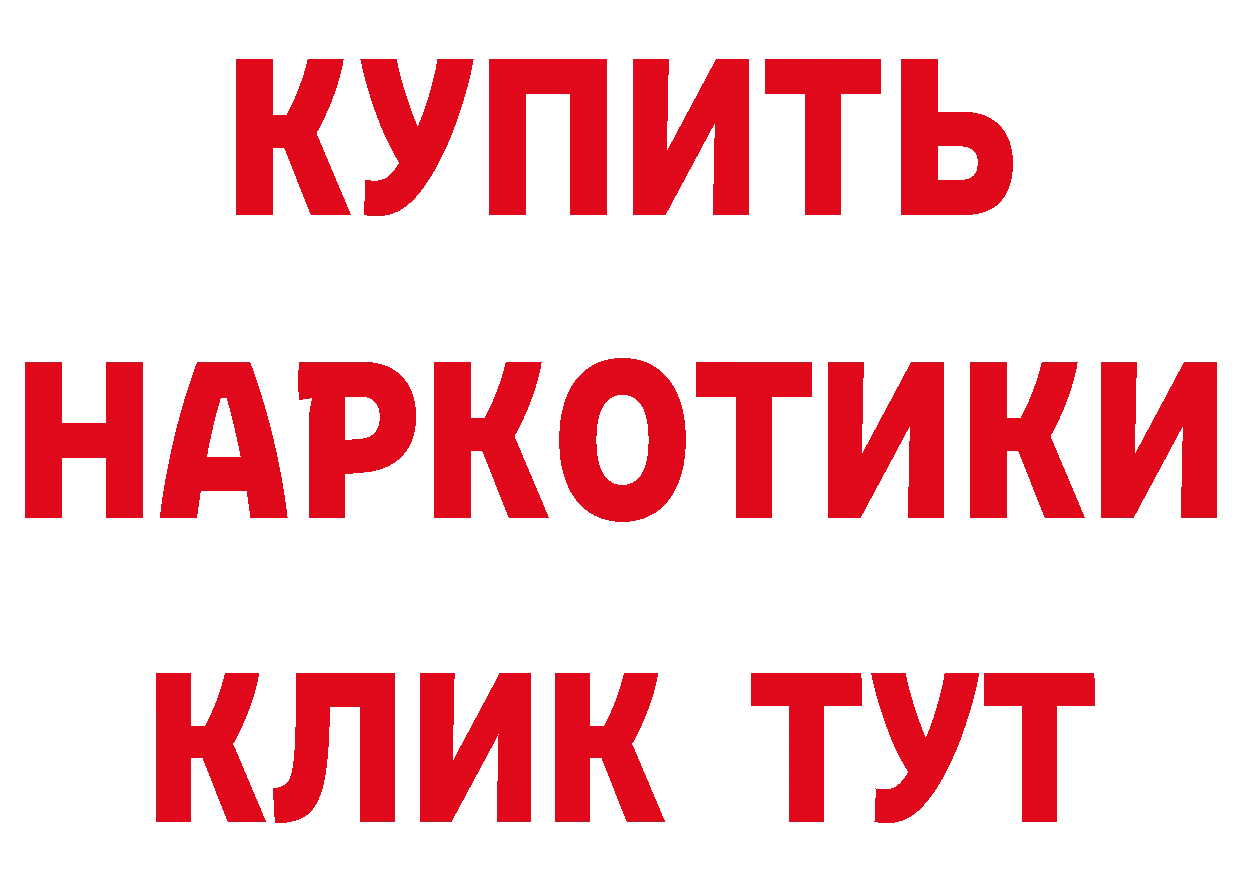 КУПИТЬ
НАРКОТИКИ
КЛИК ТУТ